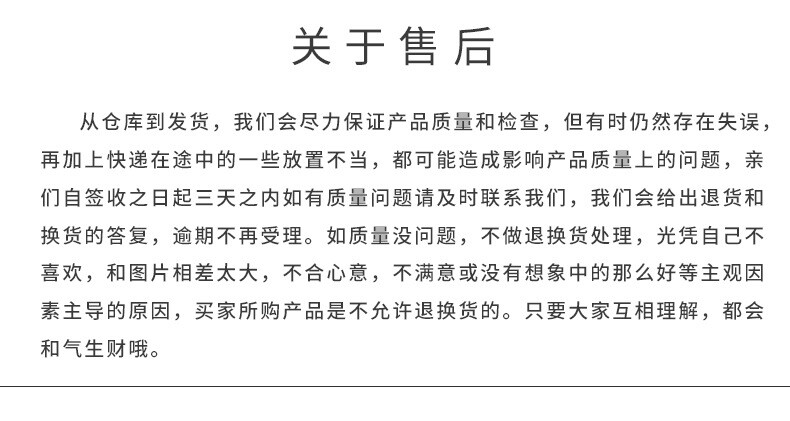 关于售后

从仓库到发货，我们会尽力保证产品质量和检查，但有时仍然存在失误，再加上快递在途中的一些放置不当，都可能造成影响产品质量上的问题，亲们自签收之日起三天之内如有质量问题请及时联系我们，我们会给出退货和换货的答复，逾期不再受理。如质量没问题，不做退换货处理，光凭自己不喜欢，和图片相差太大，不合心意，不满意或没有想象中的那么好等主观因素主导的原因，买家所购产品是不允许退换货的。只要大家互相理解，都会和气生财哦。